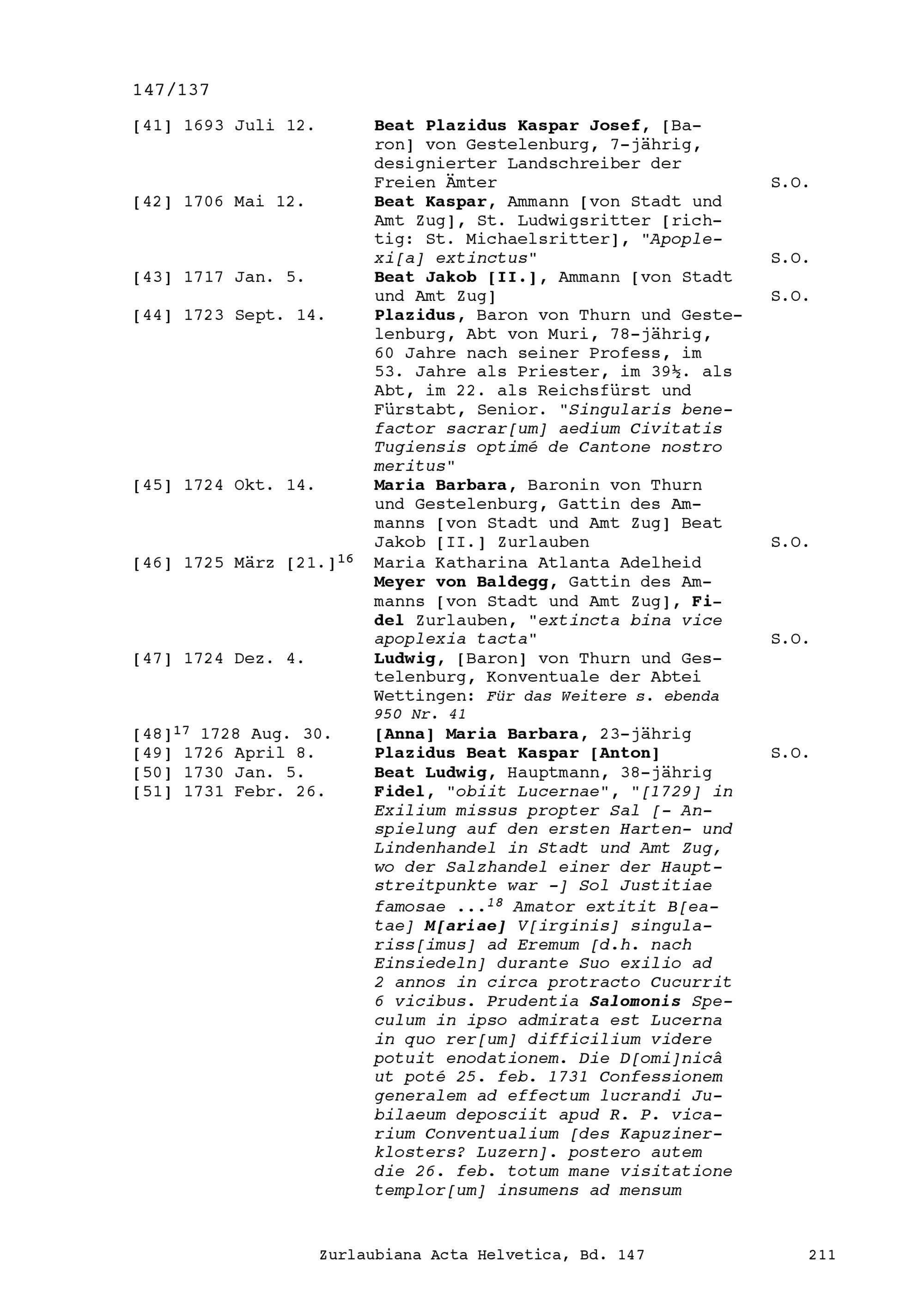 147/137

[41] 1693 Juli 12. Beat Plazidus Kaspar Josef, [Baron] von Gestelenburg, 7-jährig, designierter Landschreiber der Freien Ämter S.O.

[42] 1706 Mai 12. Beat Kaspar, Ammann [von Stadt und Amt Zug], St. Ludwigsritter [richtig: St. Michaelsritter], "Apoplexi[a] extinctus" S.O.

[43] 1717 Jan. 5. Beat Jakob [II.], Ammann [von Stadt und Amt Zug] S.O.

[44] 1723 Sept. 14. Plazidus, Baron von Thurn und Gestelenburg, Abt von Muri, 78-jährig, 60 Jahre nach seiner Profess, im 53. Jahre als Priester, im 39½. als Abt, im 22. als Reichsfürst und Fürstabt, Senior. "Singularis benefactor sacrar[um] aedium Civitatis Tugiensis optimé de Cantone nostro meritus"

[45] 1724 Okt. 14. Maria Barbara, Baronin von Thurn und Gestelenburg, Gattin des Ammanns [von Stadt und Amt Zug] Beat Jakob [II.] Zurlauben S.O.

[46] 1725 März [21.]$^{16}$ Maria Katharina Atlanta Adelheid Meyer von Baldegg, Gattin des Ammanns [von Stadt und Amt Zug], Fidel Zurlauben, "extincta bina vice apoplexia tacta" S.O.

[47] 1724 Dez. 4. Ludwig, [Baron] von Thurn und Gestelenburg, Konventuale der Abtei Wettingen: Für das Weitere s. ebenda 950 Nr. 41

[48]$^{17}$ 1728 Aug. 30. [Anna] Maria Barbara, 23-jährig

[49] 1726 April 8. Plazidus Beat Kaspar [Anton] S.O.

[50] 1730 Jan. 5. Beat Ludwig, Hauptmann, 38-jährig

[51] 1731 Febr. 26. Fidel, "obiit Lucernae", "[1729] in Exilium missus propter Sal [- Anspielung auf den ersten Harten- und Lindenhandel in Stadt und Amt Zug, wo der Salzhandel einer der Hauptstreitpunkte war -] Sol Justitiae famosae ...$^{18}$ Amator extitit B[eatae] M[ariae] V[irginis] singulariss[imus] ad Eremum [d.h. nach Einsiedeln] durante Suo exilio ad 2 annos in circa protracto Cucurrit 6 vicibus. Prudentia Salomonis Speculum in ipso admirata est Lucerna in quo rer[um] difficilium videre potuit enodationem. Die D[omi]nicâ ut poté 25. feb. 1731 Confessionem generalem ad effectum lucrandi Jubilaeum deposciit apud R. P. vicarium Conventualium [des Kapuzinerklosters? Luzern]. postero autem die 26. feb. totum mane visitatione templor[um] insumens ad mensum

Zurlaubiana Acta Helvetica, Bd. 147 211